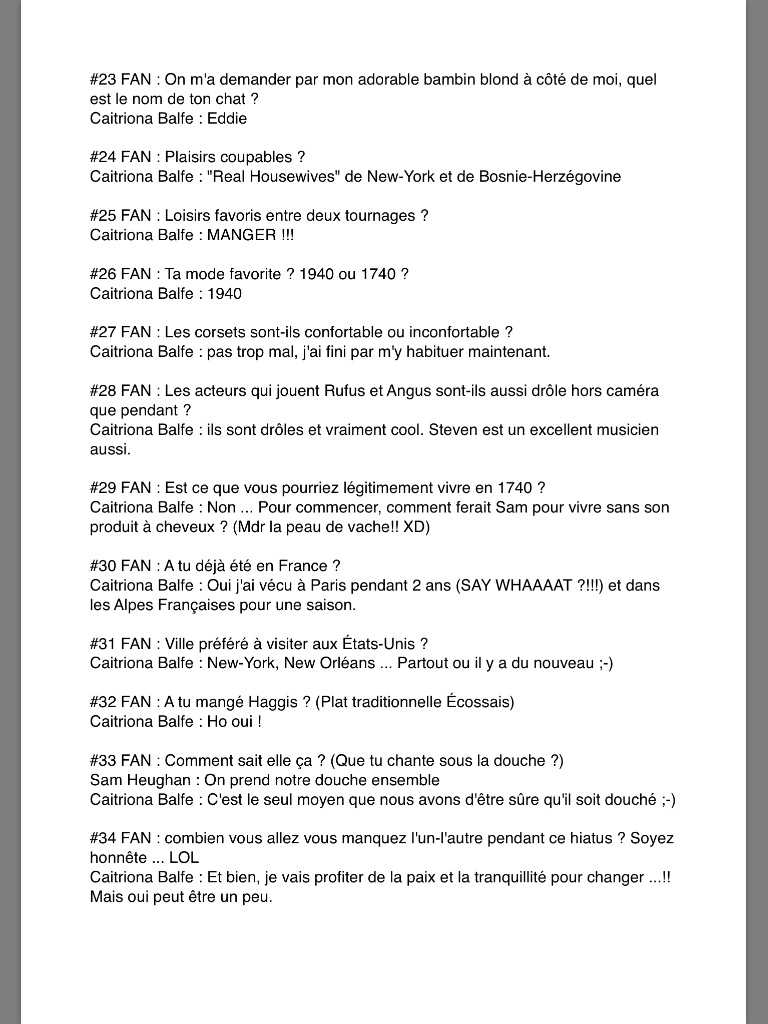 #23 FAN : On m'a demander par mon adorable bambin blond à côté de moi, quel est le nom de ton chat ?
Caitriona Balfe : Eddie

#24 FAN : Plaisirs coupables ?
Caitriona Balfe : "Real Housewives" de New-York et de Bosnie-Herzégovine

#25 FAN : Loisirs favoris entre deux tournages ?
Caitriona Balfe : MANGER !!!

#26 FAN : Ta mode favorite ? 1940 ou 1740 ?
Caitriona Balfe : 1940

#27 FAN : Les corsets sont-ils confortable ou inconfortable ?
Caitriona Balfe : pas trop mal, j'ai fini par m'y habituer maintenant.

#28 FAN : Les acteurs qui jouent Rufus et Angus sont-ils aussi drôle hors caméra que pendant ?
Caitriona Balfe : ils sont drôles et vraiment cool. Steven est un excellent musicien aussi.

#29 FAN : Est ce que vous pourriez légitimement vivre en 1740 ?
Caitriona Balfe : Non ... Pour commencer, comment ferait Sam pour vivre sans son produit à cheveux ? (Mdr la peau de vache!! XD)

#30 FAN : A tu déjà été en France ?
Caitriona Balfe : Oui j'ai vécu à Paris pendant 2 ans (SAY WHAAAAT ?!!!) et dans les Alpes Françaises pour une saison.

#31 FAN : Ville préféré à visiter aux États-Unis ?
Caitriona Balfe : New-York, New Orléans ... Partout ou il y a du nouveau ;-)

#32 FAN : A tu mangé Haggis ? (Plat traditionnelle Écossais)
Caitriona Balfe : Ho oui !

#33 FAN : Comment sait elle ça ? (Que tu chante sous la douche ?)
Sam Heughan : On prend notre douche ensemble
Caitriona Balfe : C'est le seul moyen que nous avons d'être sûre qu'il soit douché ;-)

#34 FAN : combien vous allez vous manquez l'un-l'autre pendant ce hiatus ? Soyez honnête ... LOL
Caitriona Balfe : Et bien, je vais profiter de la paix et la tranquillité pour changer ...!! Mais oui peut être un peu.